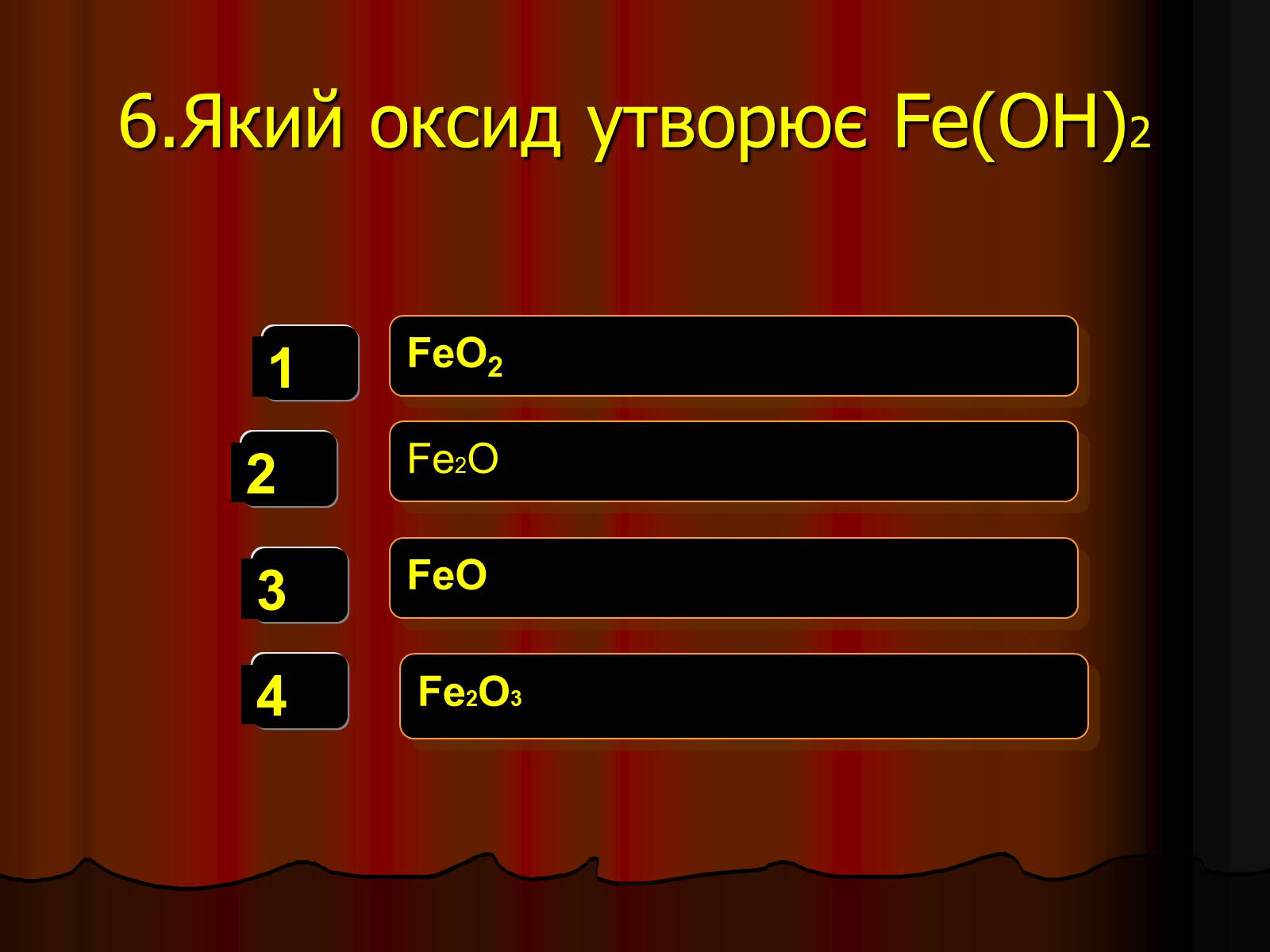 6.Який оксид утворює $Fe(OH)_2$

1
$FeO_2$

2
$Fe_2O$

3
$FeO$

4
$Fe_2O_3$